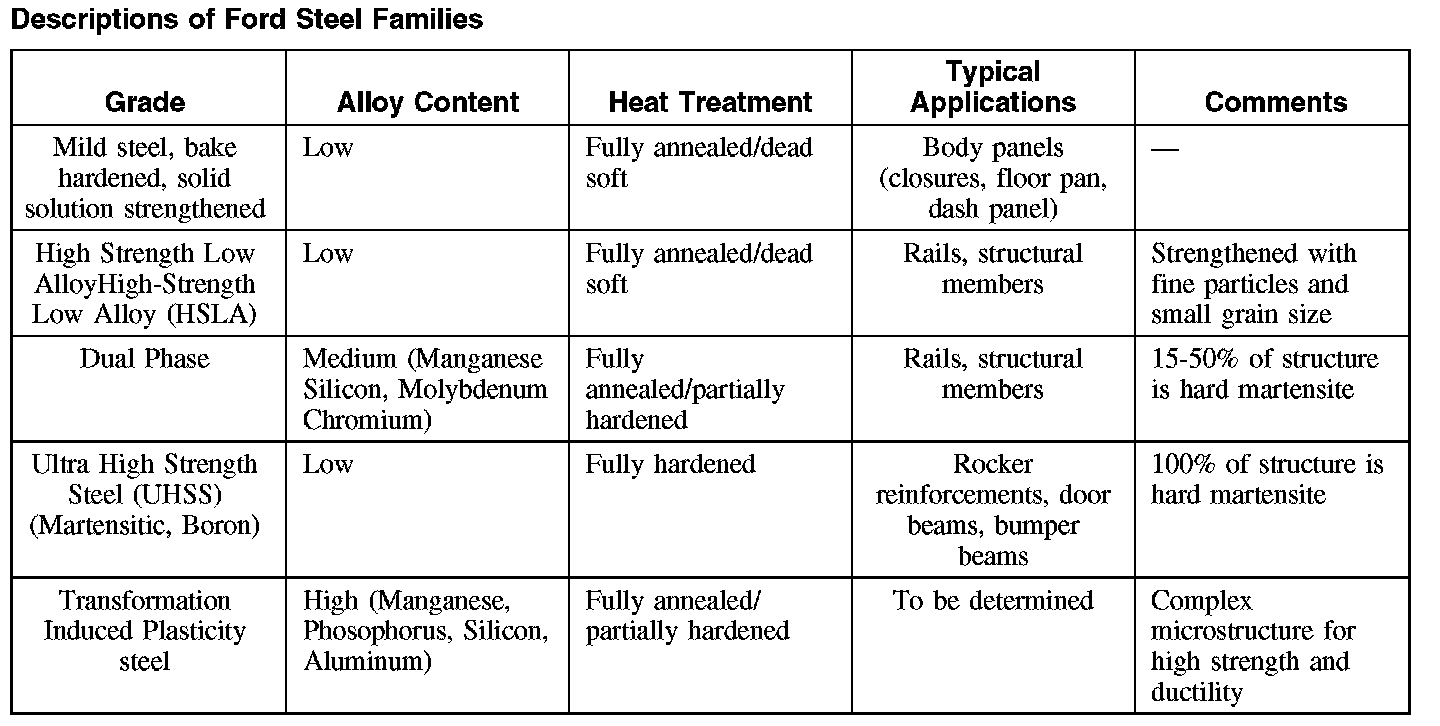 Descriptions of Ford Steel Families

| Grade | Alloy Content | Heat Treatment | Typical Applications | Comments |
|---|---|---|---|---|
| Mild steel, bake hardened, solid solution strengthened | Low | Fully annealed/dead soft | Body panels (closures, floor pan, dash panel) | — |
| High Strength Low AlloyHigh-Strength Low Alloy (HSLA) | Low | Fully annealed/dead soft | Rails, structural members | Strengthened with fine particles and small grain size |
| Dual Phase | Medium (Manganese Silicon, Molybdenum Chromium) | Fully annealed/partially hardened | Rails, structural members | 15-50% of structure is hard martensite |
| Ultra High Strength Steel (UHSS) (Martensitic, Boron) | Low | Fully hardened | Rocker reinforcements, door beams, bumper beams | 100% of structure is hard martensite |
| Transformation Induced Plasticity steel | High (Manganese, Phosophorus, Silicon, Aluminum) | Fully annealed/ partially hardened | To be determined | Complex microstructure for high strength and ductility |